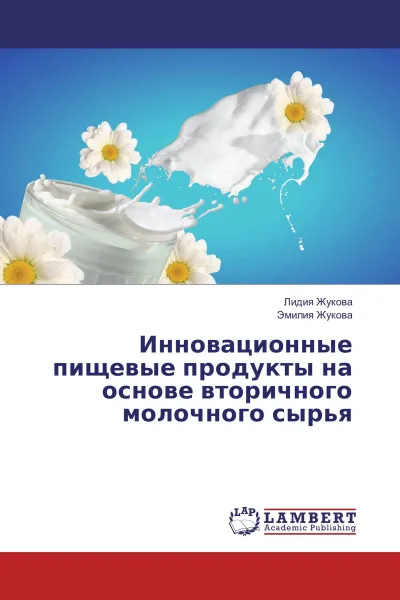 Лидия Жукова
Эмилия Жукова

Инновационные пищевые продукты на основе вторичного молочного сырья

LAP
LAMBERT
Academic Publishing